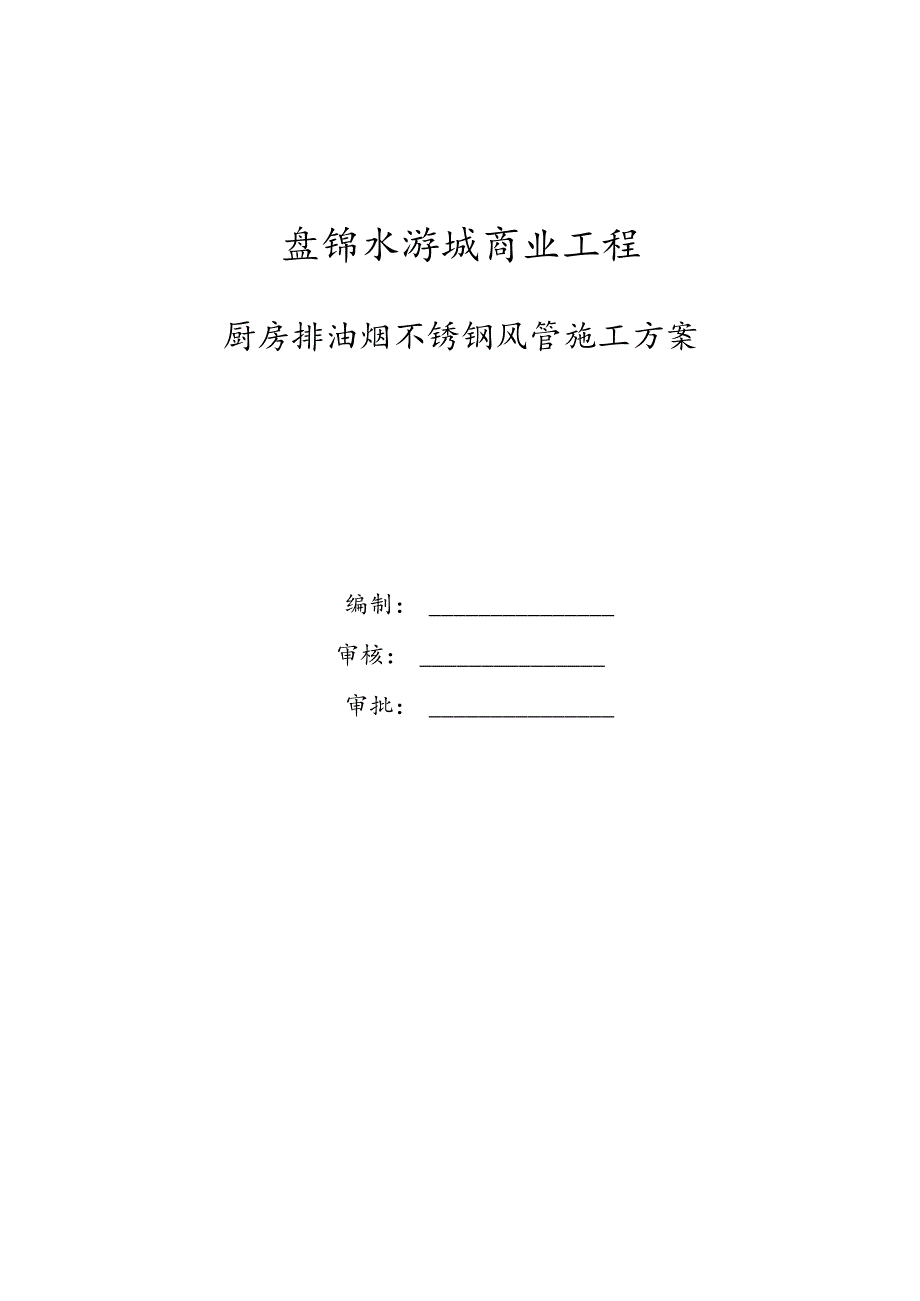 盘锦水游城商业工程

厨房排油烟不锈钢风管施工方案

编制：________________

审核：________________

审批：________________